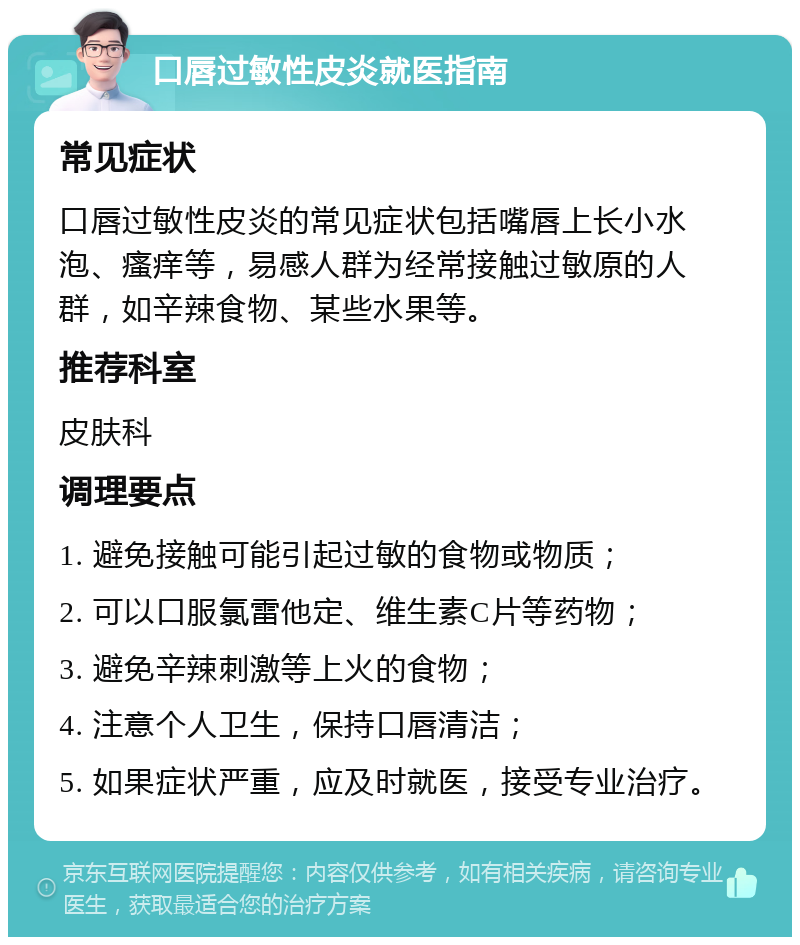 口唇过敏性皮炎就医指南

常见症状

口唇过敏性皮炎的常见症状包括嘴唇上长小水泡、瘙痒等，易感人群为经常接触过敏原的人群，如辛辣食物、某些水果等。

推荐科室

皮肤科

调理要点

1. 避免接触可能引起过敏的食物或物质；

2. 可以口服氯雷他定、维生素C片等药物；

3. 避免辛辣刺激等上火的食物；

4. 注意个人卫生，保持口唇清洁；

5. 如果症状严重，应及时就医，接受专业治疗。

京东互联网医院提醒您：内容仅供参考，如有相关疾病，请咨询专业医生，获取最适合您的治疗方案